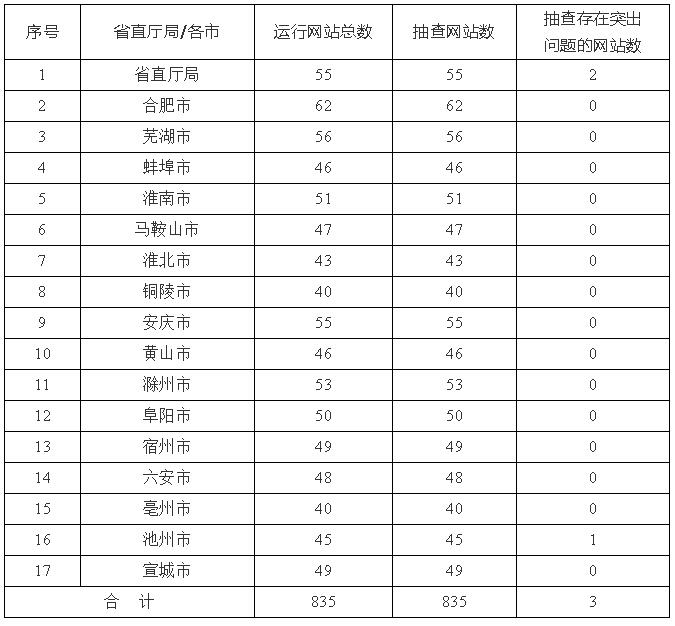 | 序号 | 省直厅局/各市 | 运行网站总数 | 抽查网站数 | 抽查存在突出问题的网站数 |
|---|---|---|---|---|
| 1 | 省直厅局 | 55 | 55 | 2 |
| 2 | 合肥市 | 62 | 62 | 0 |
| 3 | 芜湖市 | 56 | 56 | 0 |
| 4 | 蚌埠市 | 46 | 46 | 0 |
| 5 | 淮南市 | 51 | 51 | 0 |
| 6 | 马鞍山市 | 47 | 47 | 0 |
| 7 | 淮北市 | 43 | 43 | 0 |
| 8 | 铜陵市 | 40 | 40 | 0 |
| 9 | 安庆市 | 55 | 55 | 0 |
| 10 | 黄山市 | 46 | 46 | 0 |
| 11 | 滁州市 | 53 | 53 | 0 |
| 12 | 阜阳市 | 50 | 50 | 0 |
| 13 | 宿州市 | 49 | 49 | 0 |
| 14 | 六安市 | 48 | 48 | 0 |
| 15 | 亳州市 | 40 | 40 | 0 |
| 16 | 池州市 | 45 | 45 | 1 |
| 17 | 宣城市 | 49 | 49 | 0 |
| 合 计 | | 835 | 835 | 3 |